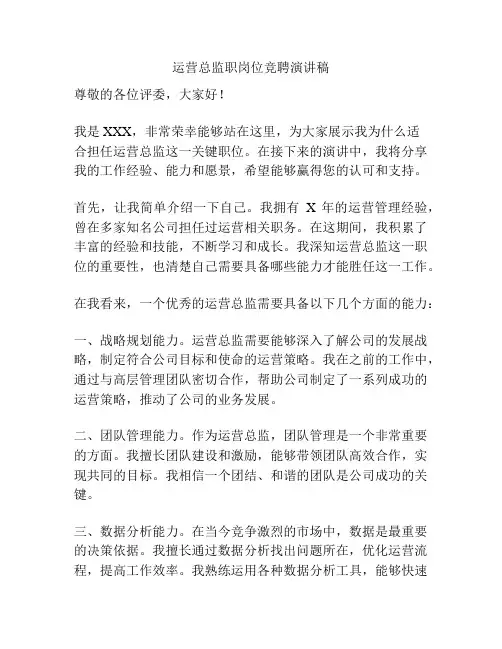 运营总监职岗位竞聘演讲稿

尊敬的各位评委，大家好！

我是 XXX，非常荣幸能够站在这里，为大家展示我为什么适合担任运营总监这一关键职位。在接下来的演讲中，我将分享我的工作经验、能力和愿景，希望能够赢得您的认可和支持。

首先，让我简单介绍一下自己。我拥有 X 年的运营管理经验，曾在多家知名公司担任过运营相关职务。在这期间，我积累了丰富的经验和技能，不断学习和成长。我深知运营总监这一职位的重要性，也清楚自己需要具备哪些能力才能胜任这一工作。

在我看来，一个优秀的运营总监需要具备以下几个方面的能力：

一、战略规划能力。运营总监需要能够深入了解公司的发展战略，制定符合公司目标和使命的运营策略。我在之前的工作中，通过与高层管理团队密切合作，帮助公司制定了一系列成功的运营策略，推动了公司的业务发展。

二、团队管理能力。作为运营总监，团队管理是一个非常重要的方面。我擅长团队建设和激励，能够带领团队高效合作，实现共同的目标。我相信一个团结、和谐的团队是公司成功的关键。

三、数据分析能力。在当今竞争激烈的市场中，数据是最重要的决策依据。我擅长通过数据分析找出问题所在，优化运营流程，提高工作效率。我熟练运用各种数据分析工具，能够快速